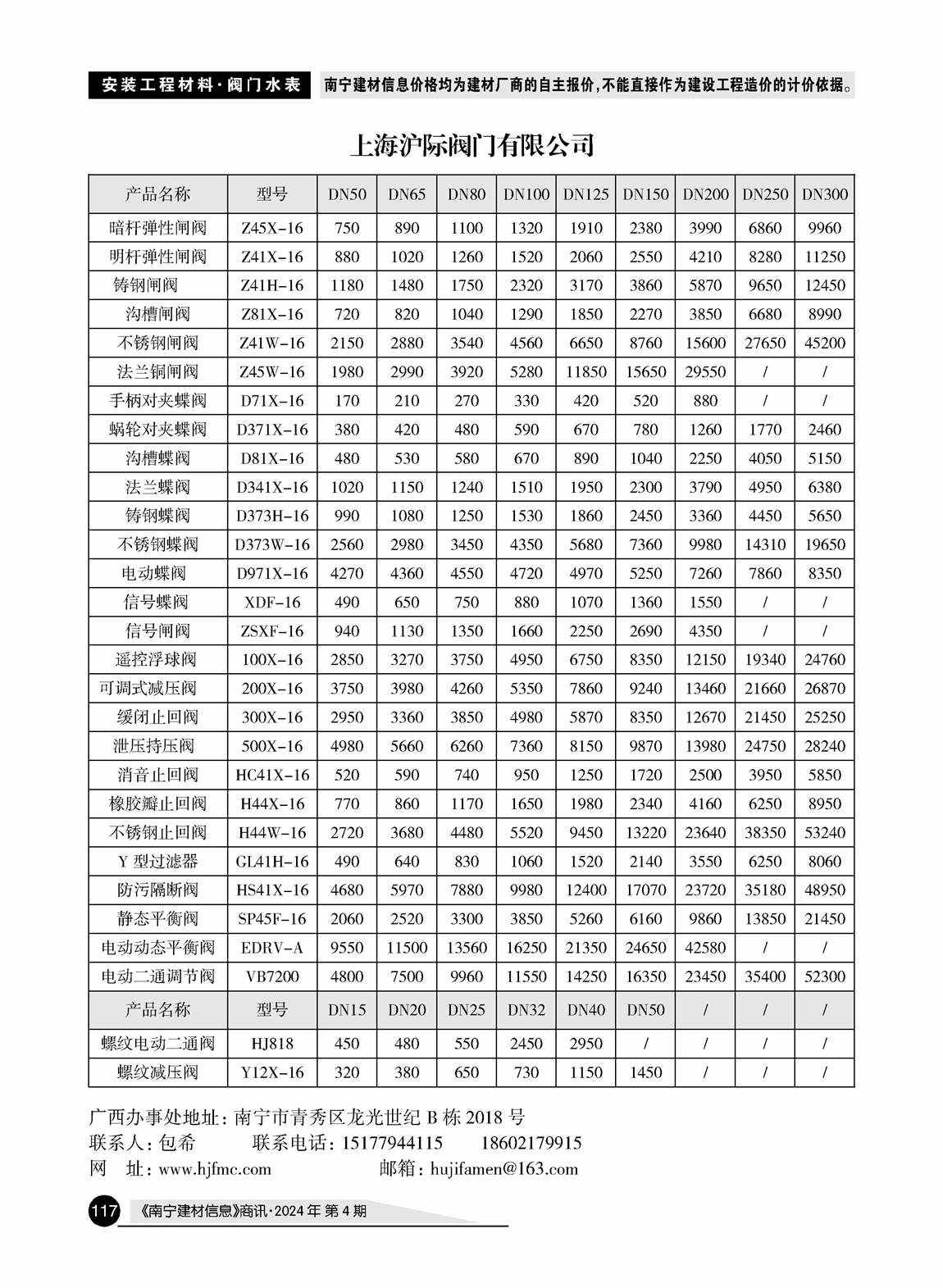 安装工程材料·阀门水表　南宁建材信息价格均为建材厂商的自主报价，不能直接作为建设工程造价的计价依据。

上海沪际阀门有限公司

| 产品名称 | 型号 | DN50 | DN65 | DN80 | DN100 | DN125 | DN150 | DN200 | DN250 | DN300 |
|---|---|---|---|---|---|---|---|---|---|---|
| 暗杆弹性闸阀 | Z45X-16 | 750 | 890 | 1100 | 1320 | 1910 | 2380 | 3990 | 6860 | 9960 |
| 明杆弹性闸阀 | Z41X-16 | 880 | 1020 | 1260 | 1520 | 2060 | 2550 | 4210 | 8280 | 11250 |
| 铸钢闸阀 | Z41H-16 | 1180 | 1480 | 1750 | 2320 | 3170 | 3860 | 5870 | 9650 | 12450 |
| 沟槽闸阀 | Z81X-16 | 720 | 820 | 1040 | 1290 | 1850 | 2270 | 3850 | 6680 | 8990 |
| 不锈钢闸阀 | Z41W-16 | 2150 | 2880 | 3540 | 4560 | 6650 | 8760 | 15600 | 27650 | 45200 |
| 法兰铜闸阀 | Z45W-16 | 1980 | 2990 | 3920 | 5280 | 11850 | 15650 | 29550 | / | / |
| 手柄对夹蝶阀 | D71X-16 | 170 | 210 | 270 | 330 | 420 | 520 | 880 | / | / |
| 蜗轮对夹蝶阀 | D371X-16 | 380 | 420 | 480 | 590 | 670 | 780 | 1260 | 1770 | 2460 |
| 沟槽蝶阀 | D81X-16 | 480 | 530 | 580 | 670 | 890 | 1040 | 2250 | 4050 | 5150 |
| 法兰蝶阀 | D341X-16 | 1020 | 1150 | 1240 | 1510 | 1950 | 2300 | 3790 | 4950 | 6380 |
| 铸钢蝶阀 | D373H-16 | 990 | 1080 | 1250 | 1530 | 1860 | 2450 | 3360 | 4450 | 5650 |
| 不锈钢蝶阀 | D373W-16 | 2560 | 2980 | 3450 | 4350 | 5680 | 7360 | 9980 | 14310 | 19650 |
| 电动蝶阀 | D971X-16 | 4270 | 4360 | 4550 | 4720 | 4970 | 5250 | 7260 | 7860 | 8350 |
| 信号蝶阀 | XDF-16 | 490 | 650 | 750 | 880 | 1070 | 1360 | 1550 | / | / |
| 信号闸阀 | ZSXF-16 | 940 | 1130 | 1350 | 1660 | 2250 | 2690 | 4350 | / | / |
| 遥控浮球阀 | 100X-16 | 2850 | 3270 | 3750 | 4950 | 6750 | 8350 | 12150 | 19340 | 24760 |
| 可调式减压阀 | 200X-16 | 3750 | 3980 | 4260 | 5350 | 7860 | 9240 | 13460 | 21660 | 26870 |
| 缓闭止回阀 | 300X-16 | 2950 | 3360 | 3850 | 4980 | 5870 | 8350 | 12670 | 21450 | 25250 |
| 泄压持压阀 | 500X-16 | 4980 | 5660 | 6260 | 7360 | 8150 | 9870 | 13980 | 24750 | 28240 |
| 消音止回阀 | HC41X-16 | 520 | 590 | 740 | 950 | 1250 | 1720 | 2500 | 3950 | 5850 |
| 橡胶瓣止回阀 | H44X-16 | 770 | 860 | 1170 | 1650 | 1980 | 2340 | 4160 | 6250 | 8950 |
| 不锈钢止回阀 | H44W-16 | 2720 | 3680 | 4480 | 5520 | 9450 | 13220 | 23640 | 38350 | 53240 |
| Y 型过滤器 | GL41H-16 | 490 | 640 | 830 | 1060 | 1520 | 2140 | 3550 | 6250 | 8060 |
| 防污隔断阀 | HS41X-16 | 4680 | 5970 | 7880 | 9980 | 12400 | 17070 | 23720 | 35180 | 48950 |
| 静态平衡阀 | SP45F-16 | 2060 | 2520 | 3300 | 3850 | 5260 | 6160 | 9860 | 13850 | 21450 |
| 电动动态平衡阀 | EDRV-A | 9550 | 11500 | 13560 | 16250 | 21350 | 24650 | 42580 | / | / |
| 电动二通调节阀 | VB7200 | 4800 | 7500 | 9960 | 11550 | 14250 | 16350 | 23450 | 35400 | 52300 |
| 产品名称 | 型号 | DN15 | DN20 | DN25 | DN32 | DN40 | DN50 | / | / | / |
| 螺纹电动二通阀 | HJ818 | 450 | 480 | 550 | 2450 | 2950 | / | / | / | / |
| 螺纹减压阀 | Y12X-16 | 320 | 380 | 650 | 730 | 1150 | 1450 | / | / | / |

广西办事处地址：南宁市青秀区龙光世纪 B 栋 2018 号
联系人：包希　　联系电话：15177944115　　18602179915
网　址：www.hjfmc.com　　邮箱：hujifamen@163.com

117 《南宁建材信息》商讯·2024 年 第 4 期